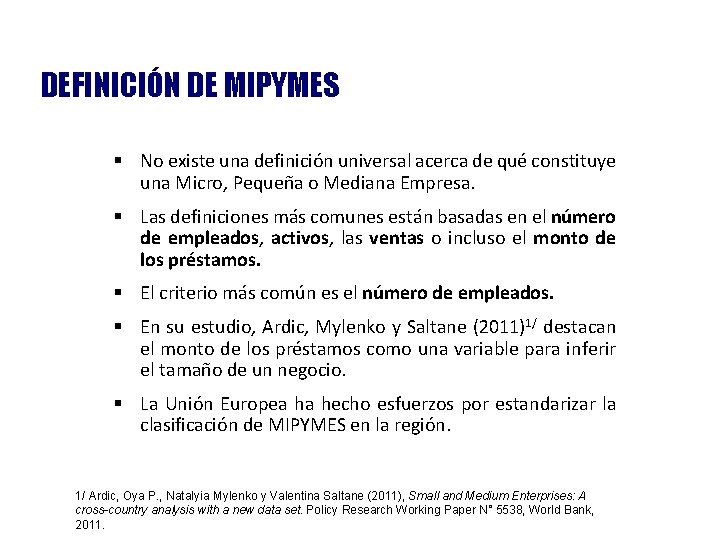 DEFINICIÓN DE MIPYMES

▪ No existe una definición universal acerca de qué constituye una Micro, Pequeña o Mediana Empresa.

▪ Las definiciones más comunes están basadas en el número de empleados, activos, las ventas o incluso el monto de los préstamos.

▪ El criterio más común es el número de empleados.

▪ En su estudio, Ardic, Mylenko y Saltane (2011)$^{1/}$ destacan el monto de los préstamos como una variable para inferir el tamaño de un negocio.

▪ La Unión Europea ha hecho esfuerzos por estandarizar la clasificación de MIPYMES en la región.

1/ Ardic, Oya P., Natalyia Mylenko y Valentina Saltane (2011), Small and Medium Enterprises: A cross-country analysis with a new data set. Policy Research Working Paper N° 5538, World Bank, 2011.